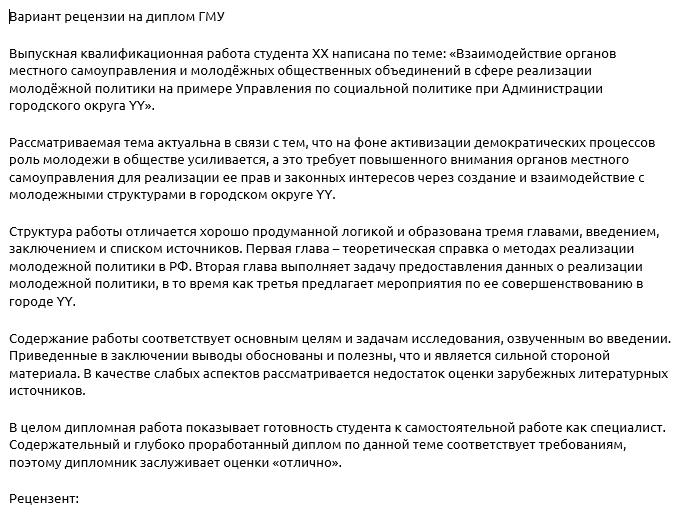 Вариант рецензии на диплом ГМУ

Выпускная квалификационная работа студента XX написана по теме: «Взаимодействие органов местного самоуправления и молодёжных общественных объединений в сфере реализации молодёжной политики на примере Управления по социальной политике при Администрации городского округа YY».

Рассматриваемая тема актуальна в связи с тем, что на фоне активизации демократических процессов роль молодежи в обществе усиливается, а это требует повышенного внимания органов местного самоуправления для реализации ее прав и законных интересов через создание и взаимодействие с молодежными структурами в городском округе YY.

Структура работы отличается хорошо продуманной логикой и образована тремя главами, введением, заключением и списком источников. Первая глава – теоретическая справка о методах реализации молодежной политики в РФ. Вторая глава выполняет задачу предоставления данных о реализации молодежной политики, в то время как третья предлагает мероприятия по ее совершенствованию в городе YY.

Содержание работы соответствует основным целям и задачам исследования, озвученным во введении. Приведенные в заключении выводы обоснованы и полезны, что и является сильной стороной материала. В качестве слабых аспектов рассматривается недостаток оценки зарубежных литературных источников.

В целом дипломная работа показывает готовность студента к самостоятельной работе как специалист. Содержательный и глубоко проработанный диплом по данной теме соответствует требованиям, поэтому дипломник заслуживает оценки «отлично».

Рецензент: